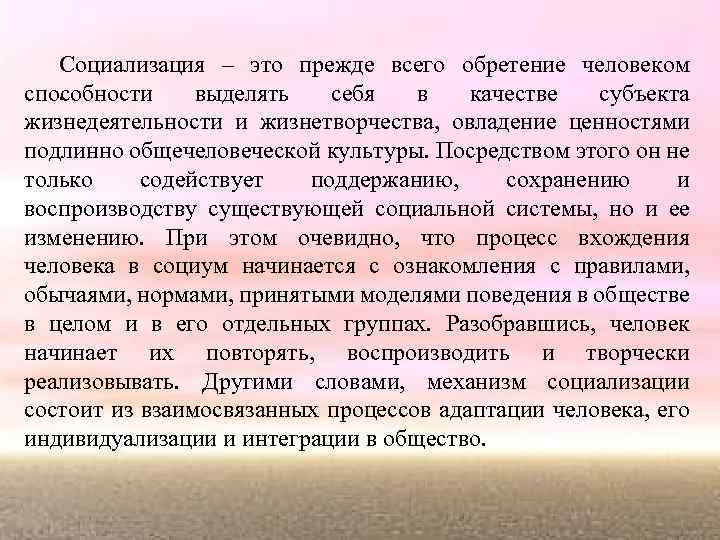 Социализация – это прежде всего обретение человеком способности выделять себя в качестве субъекта жизнедеятельности и жизнетворчества, овладение ценностями подлинно общечеловеческой культуры. Посредством этого он не только содействует поддержанию, сохранению и воспроизводству существующей социальной системы, но и ее изменению. При этом очевидно, что процесс вхождения человека в социум начинается с ознакомления с правилами, обычаями, нормами, принятыми моделями поведения в обществе в целом и в его отдельных группах. Разобравшись, человек начинает их повторять, воспроизводить и творчески реализовывать. Другими словами, механизм социализации состоит из взаимосвязанных процессов адаптации человека, его индивидуализации и интеграции в общество.